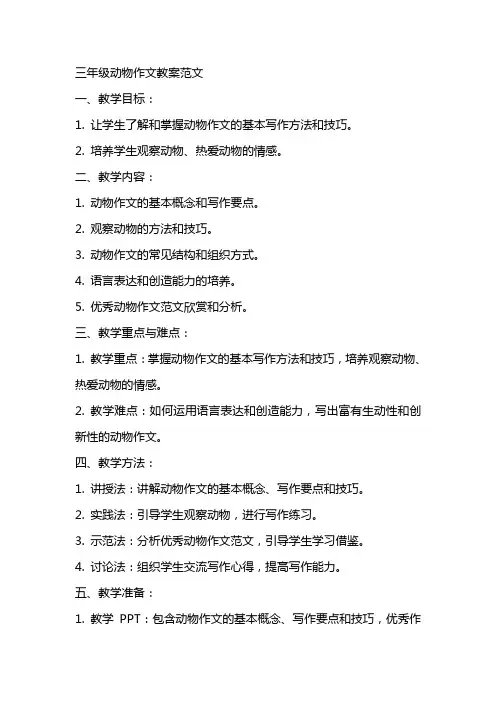 三年级动物作文教案范文

一、教学目标：

1. 让学生了解和掌握动物作文的基本写作方法和技巧。

2. 培养学生观察动物、热爱动物的情感。

二、教学内容：

1. 动物作文的基本概念和写作要点。

2. 观察动物的方法和技巧。

3. 动物作文的常见结构和组织方式。

4. 语言表达和创造能力的培养。

5. 优秀动物作文范文欣赏和分析。

三、教学重点与难点：

1. 教学重点：掌握动物作文的基本写作方法和技巧，培养观察动物、热爱动物的情感。

2. 教学难点：如何运用语言表达和创造能力，写出富有生动性和创新性的动物作文。

四、教学方法：

1. 讲授法：讲解动物作文的基本概念、写作要点和技巧。

2. 实践法：引导学生观察动物，进行写作练习。

3. 示范法：分析优秀动物作文范文，引导学生学习借鉴。

4. 讨论法：组织学生交流写作心得，提高写作能力。

五、教学准备：

1. 教学 PPT：包含动物作文的基本概念、写作要点和技巧，优秀作